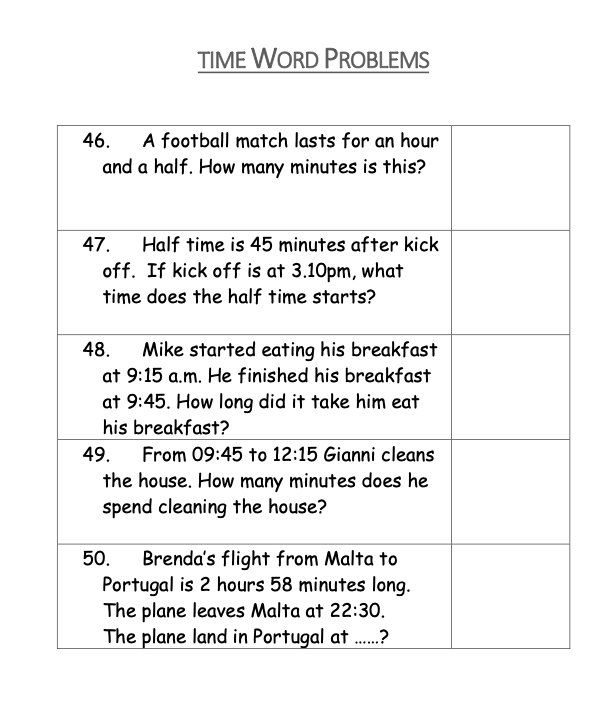 TIME WORD PROBLEMS

| | |
|---|---|
| 46. A football match lasts for an hour and a half. How many minutes is this? | |
| 47. Half time is 45 minutes after kick off. If kick off is at 3.10pm, what time does the half time starts? | |
| 48. Mike started eating his breakfast at 9:15 a.m. He finished his breakfast at 9:45. How long did it take him eat his breakfast? | |
| 49. From 09:45 to 12:15 Gianni cleans the house. How many minutes does he spend cleaning the house? | |
| 50. Brenda's flight from Malta to Portugal is 2 hours 58 minutes long. The plane leaves Malta at 22:30. The plane land in Portugal at ……? | |